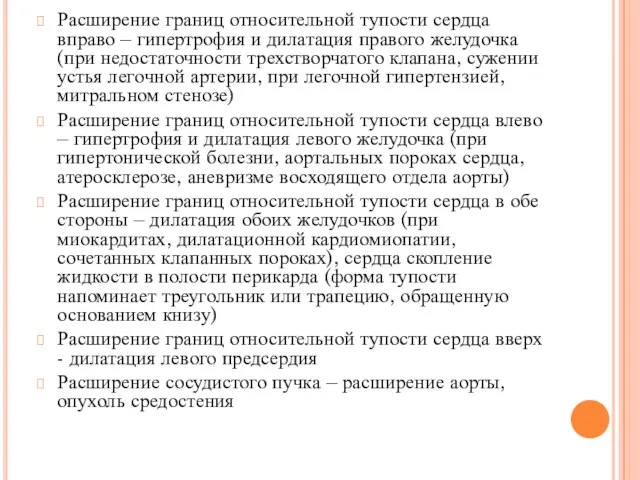 Расширение границ относительной тупости сердца вправо – гипертрофия и дилатация правого желудочка (при недостаточности трехстворчатого клапана, сужении устья легочной артерии, при легочной гипертензией, митральном стенозе)

Расширение границ относительной тупости сердца влево – гипертрофия и дилатация левого желудочка (при гипертонической болезни, аортальных пороках сердца, атеросклерозе, аневризме восходящего отдела аорты)

Расширение границ относительной тупости сердца в обе стороны – дилатация обоих желудочков (при миокардитах, дилатационной кардиомиопатии, сочетанных клапанных пороках), сердца скопление жидкости в полости перикарда (форма тупости напоминает треугольник или трапецию, обращенную основанием книзу)

Расширение границ относительной тупости сердца вверх - дилатация левого предсердия

Расширение сосудистого пучка – расширение аорты, опухоль средостения